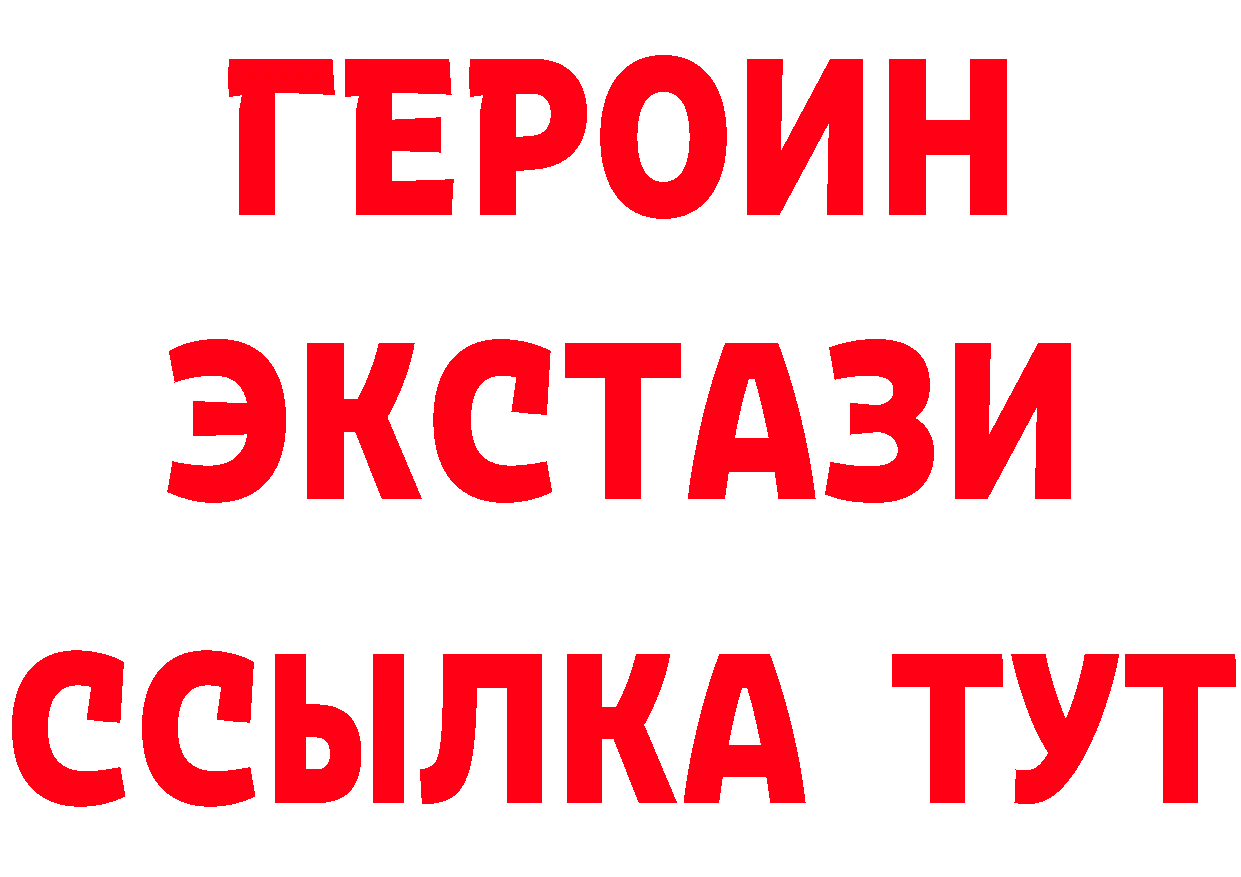 ГЕРОИН
ЭКСТАЗИ
ССЫЛКА ТУТ